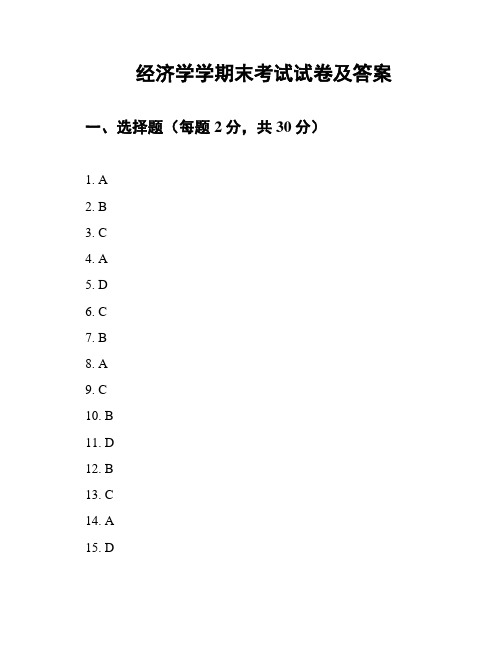 经济学学期末考试试卷及答案

一、选择题（每题 2 分，共 30 分）

1. A

2. B

3. C

4. A

5. D

6. C

7. B

8. A

9. C

10. B

11. D

12. B

13. C

14. A

15. D